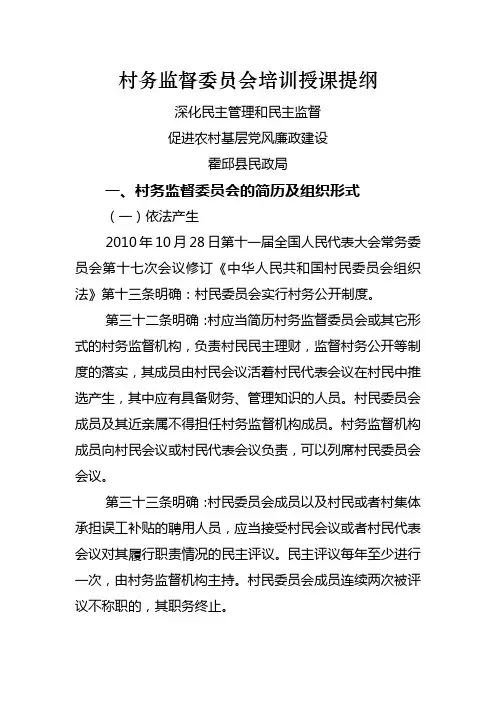 村务监督委员会培训授课提纲

深化民主管理和民主监督

促进农村基层党风廉政建设

霍邱县民政局

一、村务监督委员会的简历及组织形式

（一）依法产生

2010年10月28日第十一届全国人民代表大会常务委员会第十七次会议修订《中华人民共和国村民委员会组织法》第十三条明确：村民委员会实行村务公开制度。

第三十二条明确：村应当简历村务监督委员会或其它形式的村务监督机构，负责村民民主理财，监督村务公开等制度的落实，其成员由村民会议活着村民代表会议在村民中推选产生，其中应有具备财务、管理知识的人员。村民委员会成员及其近亲属不得担任村务监督机构成员。村务监督机构成员向村民会议或村民代表会议负责，可以列席村民委员会会议。

第三十三条明确：村民委员会成员以及村民或者村集体承担误工补贴的聘用人员，应当接受村民会议或者村民代表会议对其履行职责情况的民主评议。民主评议每年至少进行一次，由村务监督机构主持。村民委员会成员连续两次被评议不称职的，其职务终止。